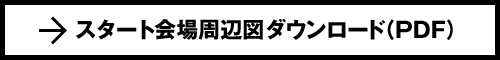 → スタート会場周辺図ダウンロード(PDF)